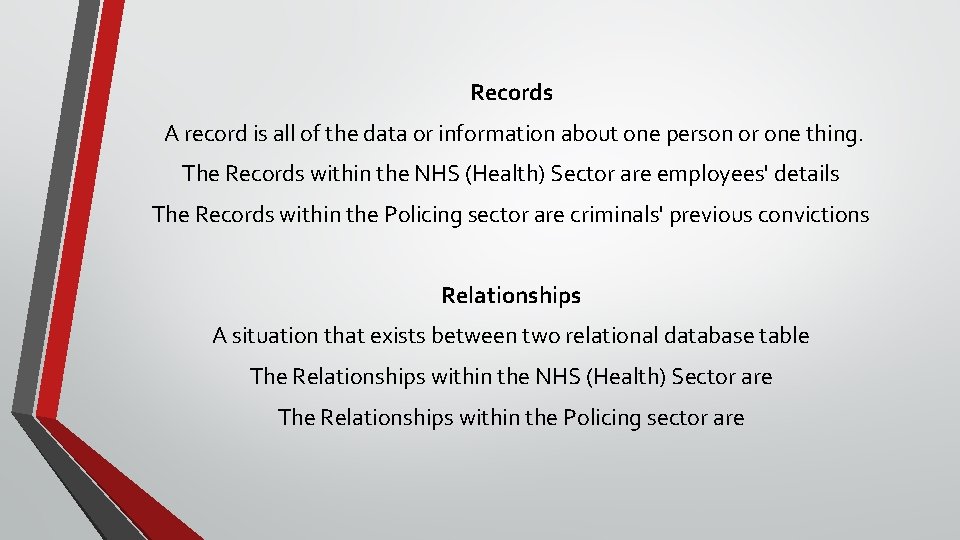 Records

A record is all of the data or information about one person or one thing.

The Records within the NHS (Health) Sector are employees' details

The Records within the Policing sector are criminals' previous convictions

Relationships

A situation that exists between two relational database table

The Relationships within the NHS (Health) Sector are

The Relationships within the Policing sector are